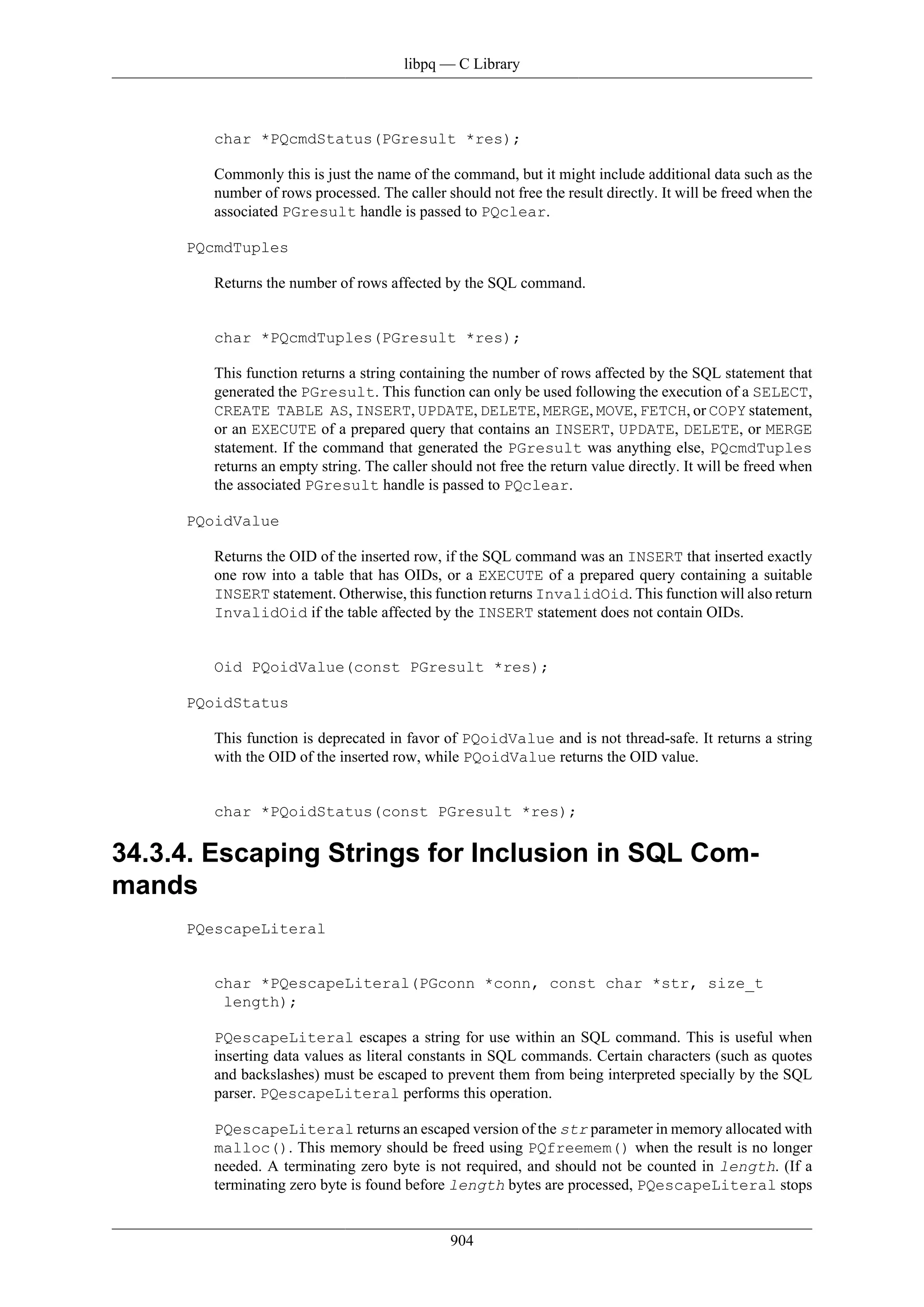 libpq — C Library

char *PQcmdStatus(PGresult *res);

Commonly this is just the name of the command, but it might include additional data such as the number of rows processed. The caller should not free the result directly. It will be freed when the associated PGresult handle is passed to PQclear.

PQcmdTuples

Returns the number of rows affected by the SQL command.

char *PQcmdTuples(PGresult *res);

This function returns a string containing the number of rows affected by the SQL statement that generated the PGresult. This function can only be used following the execution of a SELECT, CREATE TABLE AS, INSERT, UPDATE, DELETE, MERGE, MOVE, FETCH, or COPY statement, or an EXECUTE of a prepared query that contains an INSERT, UPDATE, DELETE, or MERGE statement. If the command that generated the PGresult was anything else, PQcmdTuples returns an empty string. The caller should not free the return value directly. It will be freed when the associated PGresult handle is passed to PQclear.

PQoidValue

Returns the OID of the inserted row, if the SQL command was an INSERT that inserted exactly one row into a table that has OIDs, or a EXECUTE of a prepared query containing a suitable INSERT statement. Otherwise, this function returns InvalidOid. This function will also return InvalidOid if the table affected by the INSERT statement does not contain OIDs.

Oid PQoidValue(const PGresult *res);

PQoidStatus

This function is deprecated in favor of PQoidValue and is not thread-safe. It returns a string with the OID of the inserted row, while PQoidValue returns the OID value.

char *PQoidStatus(const PGresult *res);

34.3.4. Escaping Strings for Inclusion in SQL Commands

PQescapeLiteral

char *PQescapeLiteral(PGconn *conn, const char *str, size_t length);

PQescapeLiteral escapes a string for use within an SQL command. This is useful when inserting data values as literal constants in SQL commands. Certain characters (such as quotes and backslashes) must be escaped to prevent them from being interpreted specially by the SQL parser. PQescapeLiteral performs this operation.

PQescapeLiteral returns an escaped version of the str parameter in memory allocated with malloc(). This memory should be freed using PQfreemem() when the result is no longer needed. A terminating zero byte is not required, and should not be counted in length. (If a terminating zero byte is found before length bytes are processed, PQescapeLiteral stops

904